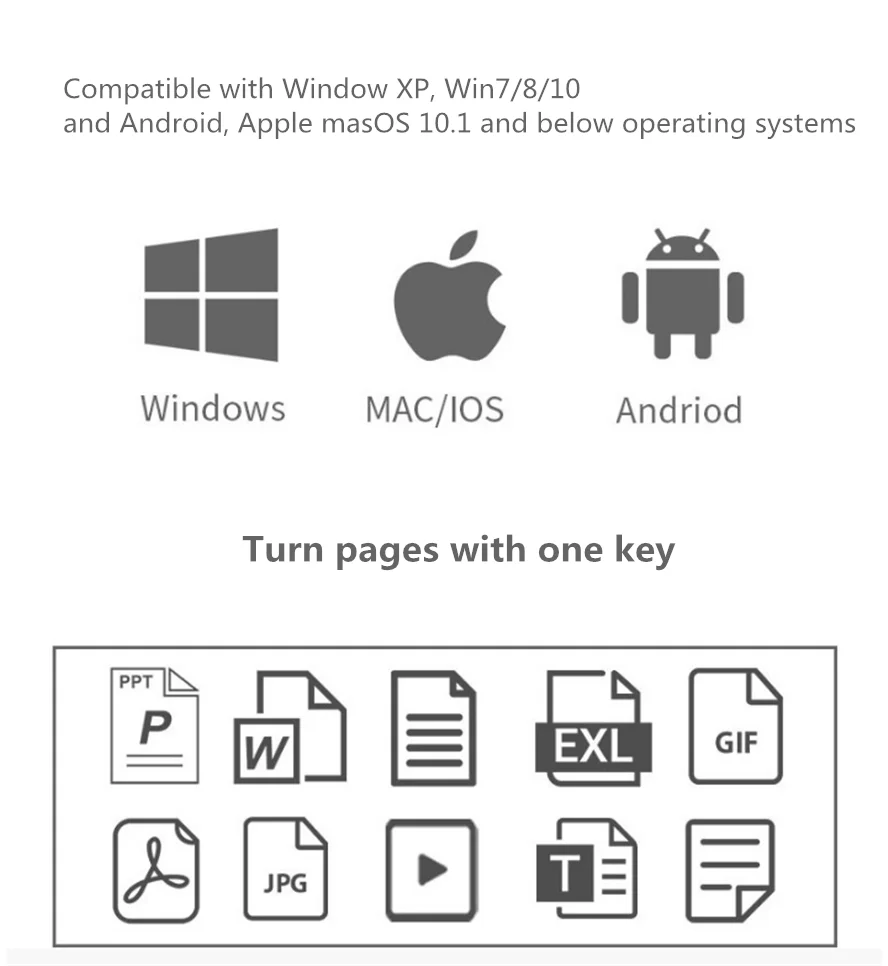 Compatible with Window XP, Win7/8/10
and Android, Apple masOS 10.1 and below operating systems

Windows

MAC/IOS

Andriod

Turn pages with one key

PPT
P

W

EXL

GIF

JPG

T